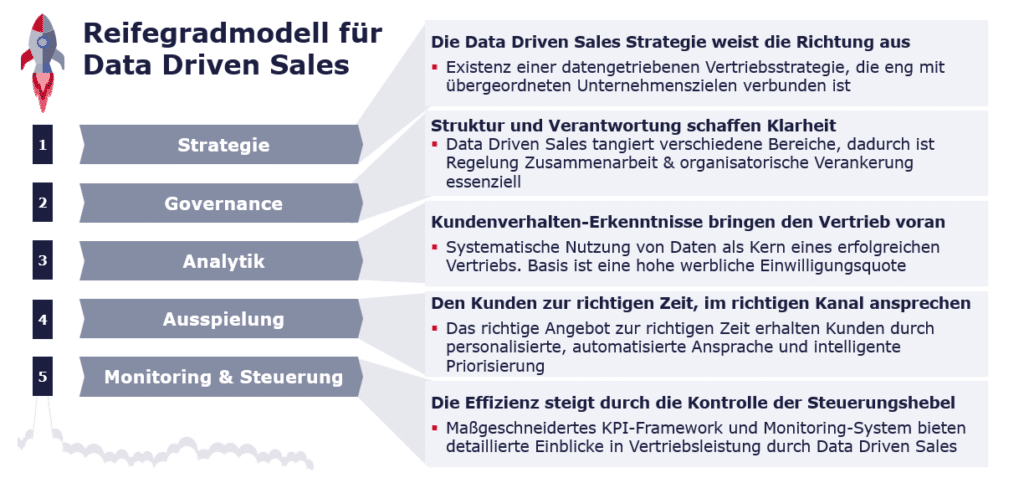 Reifegradmodell für Data Driven Sales

1 Strategie

2 Governance

3 Analytik

4 Ausspielung

5 Monitoring & Steuerung

Die Data Driven Sales Strategie weist die Richtung aus

▪ Existenz einer datengetriebenen Vertriebsstrategie, die eng mit übergeordneten Unternehmenszielen verbunden ist

Struktur und Verantwortung schaffen Klarheit

▪ Data Driven Sales tangiert verschiedene Bereiche, dadurch ist Regelung Zusammenarbeit & organisatorische Verankerung essenziell

Kundenverhalten-Erkenntnisse bringen den Vertrieb voran

▪ Systematische Nutzung von Daten als Kern eines erfolgreichen Vertriebs. Basis ist eine hohe werbliche Einwilligungsquote

Den Kunden zur richtigen Zeit, im richtigen Kanal ansprechen

▪ Das richtige Angebot zur richtigen Zeit erhalten Kunden durch personalisierte, automatisierte Ansprache und intelligente Priorisierung

Die Effizienz steigt durch die Kontrolle der Steuerungshebel

▪ Maßgeschneidertes KPI-Framework und Monitoring-System bieten detaillierte Einblicke in Vertriebsleistung durch Data Driven Sales